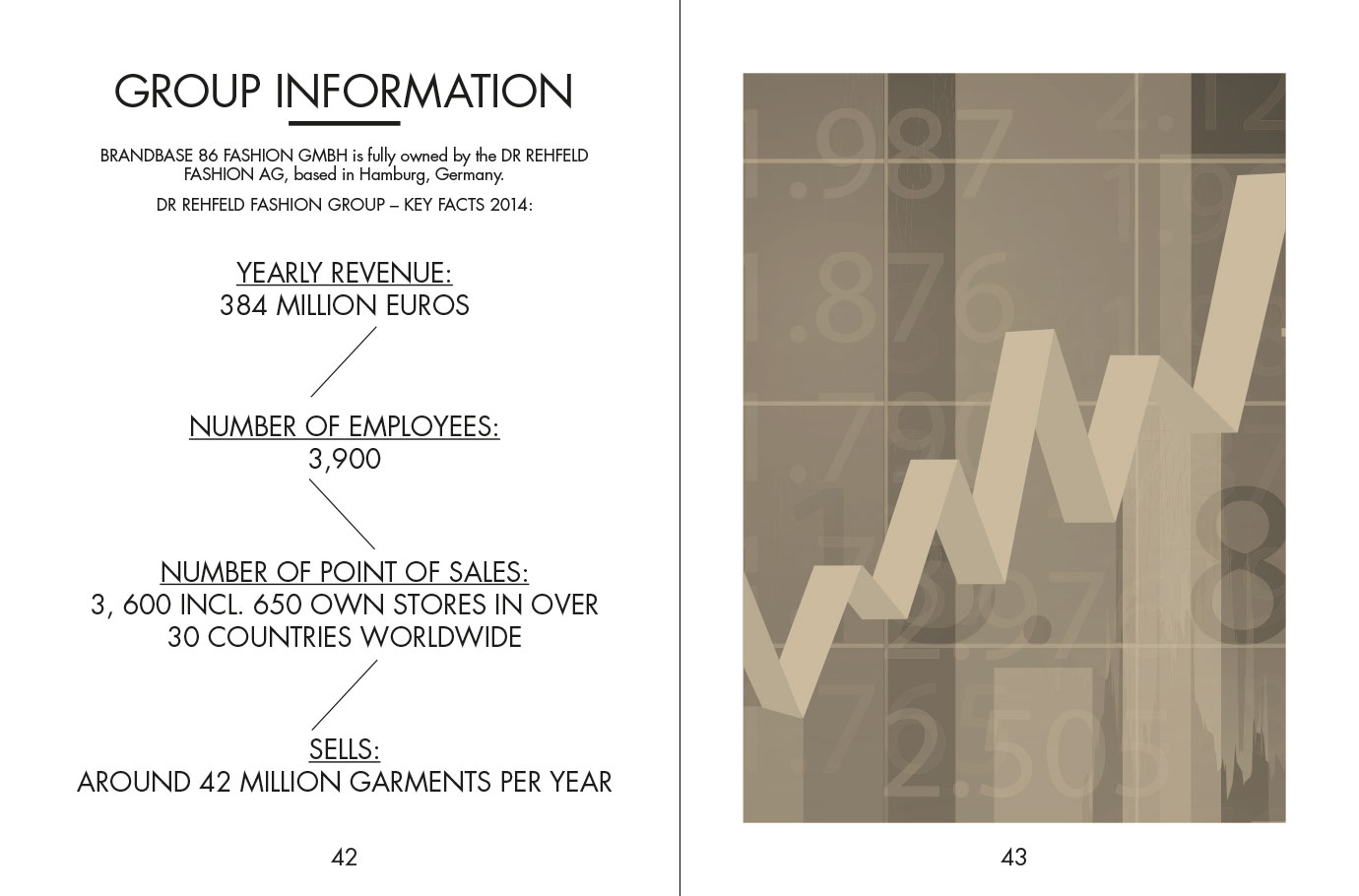 GROUP INFORMATION

BRANDBASE 86 FASHION GMBH is fully owned by the DR REHFELD FASHION AG, based in Hamburg, Germany.

DR REHFELD FASHION GROUP – KEY FACTS 2014:

YEARLY REVENUE:
384 MILLION EUROS

NUMBER OF EMPLOYEES:
3,900

NUMBER OF POINT OF SALES:
3, 600 INCL. 650 OWN STORES IN OVER 30 COUNTRIES WORLDWIDE

SELLS:
AROUND 42 MILLION GARMENTS PER YEAR

42

1.987
1.876
2.505

43